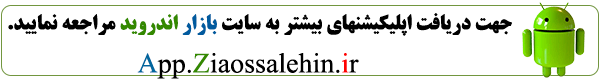 جهت دریافت اپلیکیشنهای بیشتر به سایت بازار اندروید مراجعه نمایید.

App.Ziaossalehin.ir